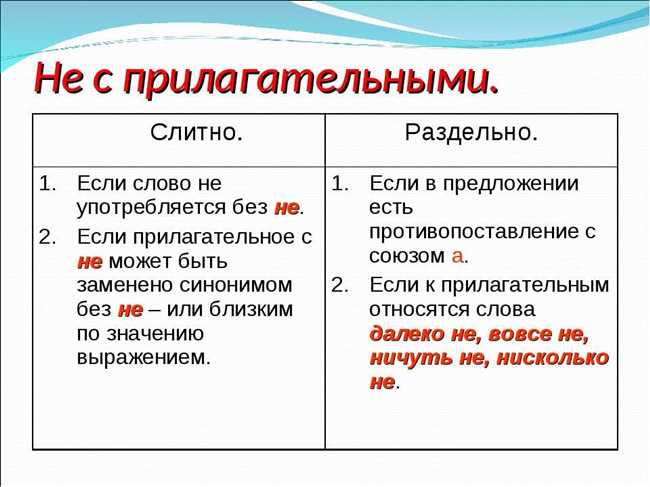 Не с прилагательными.

| Слитно. | Раздельно. |
|---|---|
| 1. Если слово не употребляется без не. 2. Если прилагательное с не может быть заменено синонимом без не – или близким по значению выражением. | 1. Если в предложении есть противопоставление с союзом а. 2. Если к прилагательным относятся слова далеко не, вовсе не, ничуть не, нисколько не. |